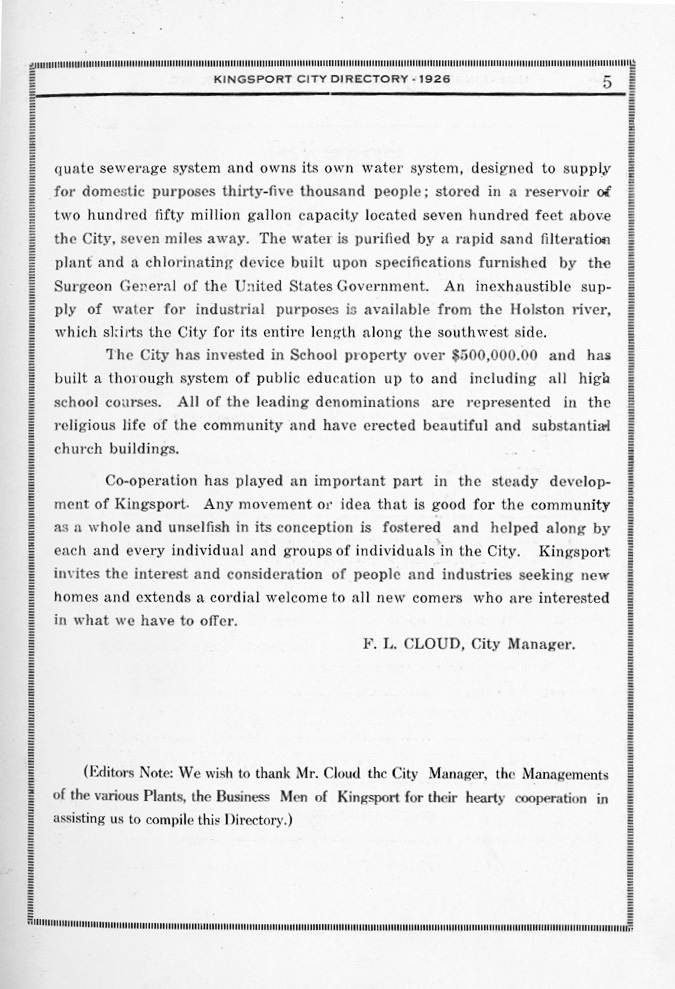 KINGSPORT CITY DIRECTORY - 1926 5

quate sewerage system and owns its own water system, designed to supply for domestic purposes thirty-five thousand people; stored in a reservoir of two hundred fifty million gallon capacity located seven hundred feet above the City, seven miles away. The water is purified by a rapid sand filteration plant and a chlorinating device built upon specifications furnished by the Surgeon General of the United States Government. An inexhaustible supply of water for industrial purposes is available from the Holston river, which skirts the City for its entire length along the southwest side.

The City has invested in School property over $500,000.00 and has built a thorough system of public education up to and including all high school courses. All of the leading denominations are represented in the religious life of the community and have erected beautiful and substantial church buildings.

Co-operation has played an important part in the steady development of Kingsport. Any movement or idea that is good for the community as a whole and unselfish in its conception is fostered and helped along by each and every individual and groups of individuals in the City. Kingsport invites the interest and consideration of people and industries seeking new homes and extends a cordial welcome to all new comers who are interested in what we have to offer.

F. L. CLOUD, City Manager.

(Editors Note: We wish to thank Mr. Cloud the City Manager, the Managements of the various Plants, the Business Men of Kingsport for their hearty cooperation in assisting us to compile this Directory.)